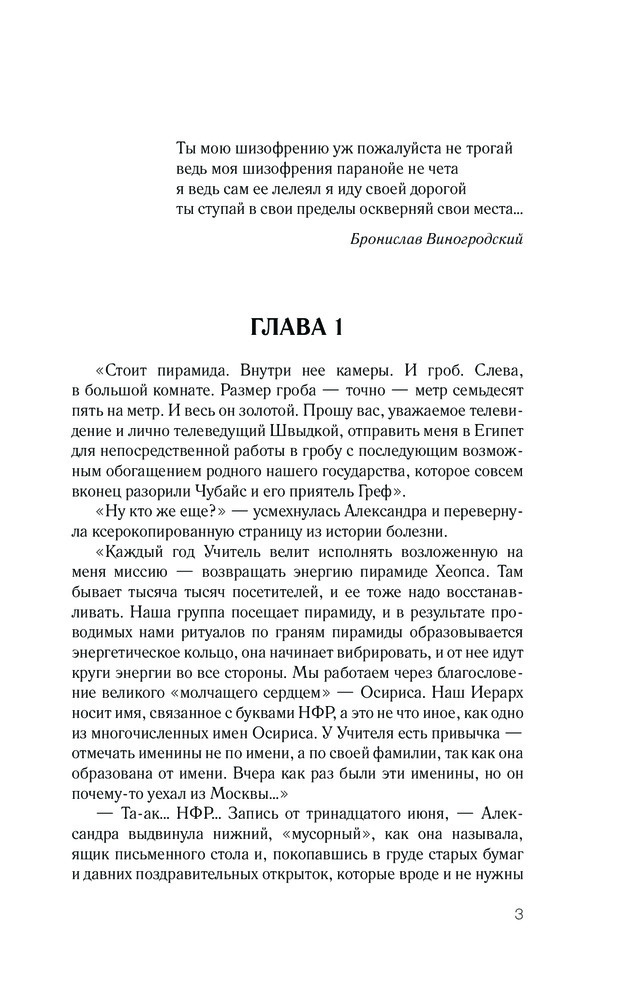 Ты мою шизофрению уж пожалуйста не трогай
ведь моя шизофрения паранойе не чета
я ведь сам ее лелеял я иду своей дорогой
ты ступай в свои пределы оскверняй свои места...

Бронислав Виногродский

ГЛАВА 1

«Стоит пирамида. Внутри нее камеры. И гроб. Слева, в большой комнате. Размер гроба — точно — метр семьдесят пять на метр. И весь он золотой. Прошу вас, уважаемое телевидение и лично телеведущий Швыдкой, отправить меня в Египет для непосредственной работы в гробу с последующим возможным обогащением родного нашего государства, которое совсем вконец разорили Чубайс и его приятель Греф».

«Ну кто же еще?» — усмехнулась Александра и перевернула ксерокопированную страницу из истории болезни.

«Каждый год Учитель велит исполнять возложенную на меня миссию — возвращать энергию пирамиде Хеопса. Там бывает тысяча тысяч посетителей, и ее тоже надо восстанавливать. Наша группа посещает пирамиду, и в результате проводимых нами ритуалов по граням пирамиды образовывается энергетическое кольцо, она начинает вибрировать, и от нее идут круги энергии во все стороны. Мы работаем через благословение великого «молчащего сердцем» — Осириса. Наш Иерарх носит имя, связанное с буквами НФР, а это не что иное, как одно из многочисленных имен Осириса. У Учителя есть привычка — отмечать именины не по имени, а по своей фамилии, так как она образована от имени. Вчера как раз были эти именины, но он почему-то уехал из Москвы...»

— Та-ак... НФР... Запись от тринадцатого июня, — Александра выдвинула нижний, «мусорный», как она называла, ящик письменного стола и, покопавшись в груде старых бумаг и давних поздравительных открыток, которые вроде и не нужны

3